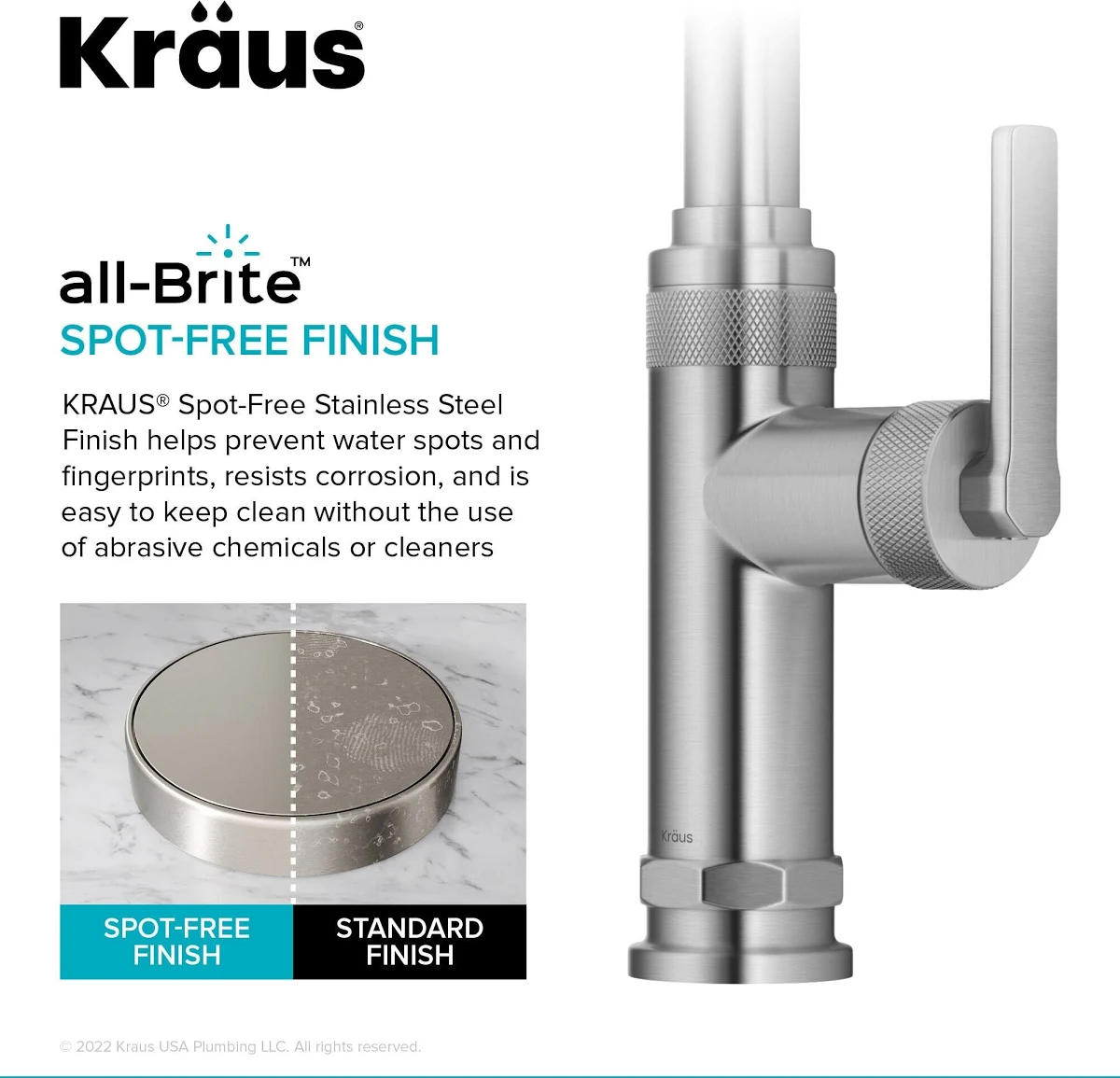 Kräus®

all-Brite™
SPOT-FREE FINISH

KRAUS® Spot-Free Stainless Steel Finish helps prevent water spots and fingerprints, resists corrosion, and is easy to keep clean without the use of abrasive chemicals or cleaners

SPOT-FREE FINISH

STANDARD FINISH

Kräus

© 2022 Kraus USA Plumbing LLC. All rights reserved.